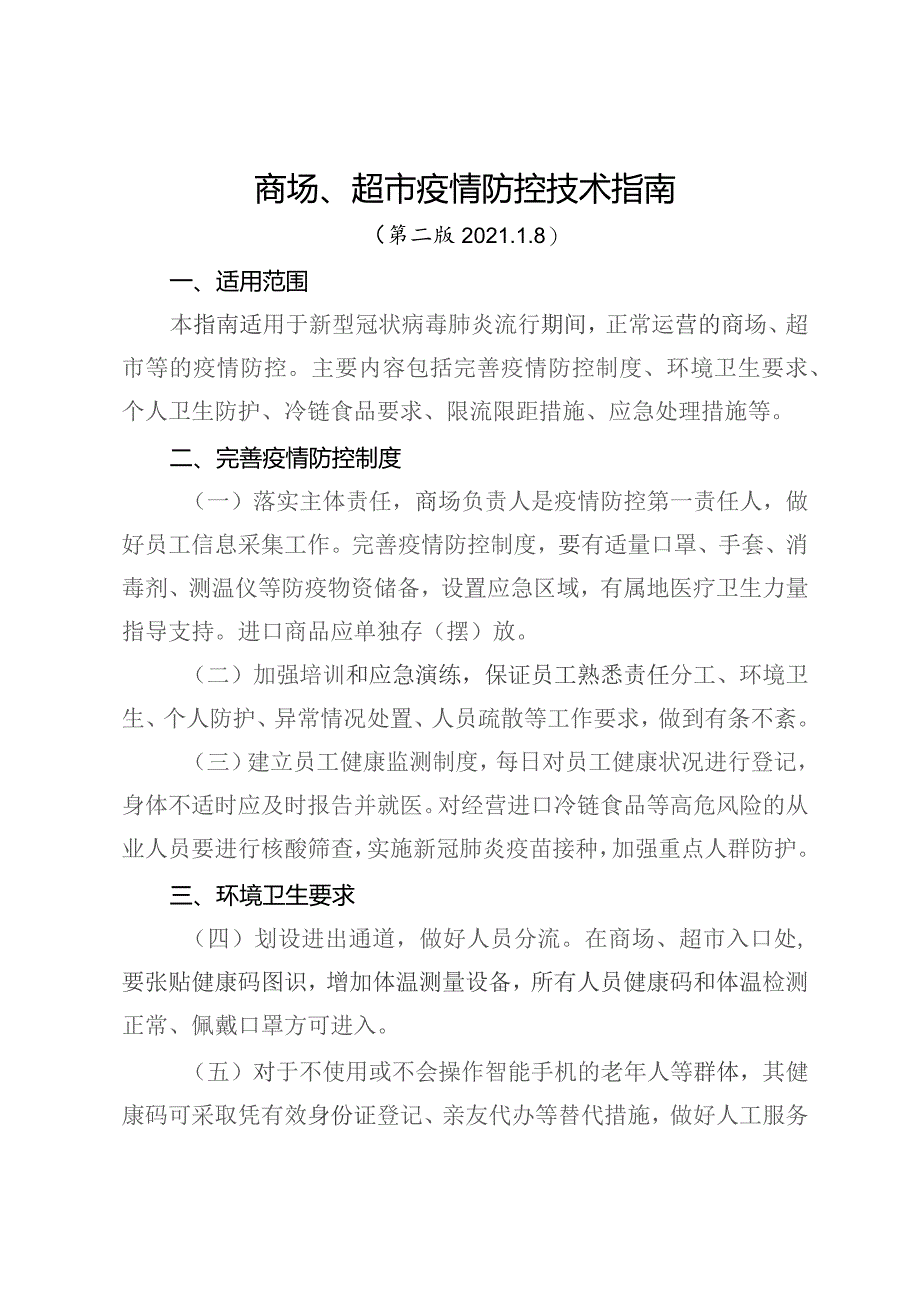 商场、超市疫情防控技术指南

（第二版 2021.1.8）

一、适用范围

本指南适用于新型冠状病毒肺炎流行期间，正常运营的商场、超市等的疫情防控。主要内容包括完善疫情防控制度、环境卫生要求、个人卫生防护、冷链食品要求、限流限距措施、应急处理措施等。

二、完善疫情防控制度

（一）落实主体责任，商场负责人是疫情防控第一责任人，做好员工信息采集工作。完善疫情防控制度，要有适量口罩、手套、消毒剂、测温仪等防疫物资储备，设置应急区域，有属地医疗卫生力量指导支持。进口商品应单独存（摆）放。

（二）加强培训和应急演练，保证员工熟悉责任分工、环境卫生、个人防护、异常情况处置、人员疏散等工作要求，做到有条不紊。

（三）建立员工健康监测制度，每日对员工健康状况进行登记，身体不适时应及时报告并就医。对经营进口冷链食品等高危风险的从业人员要进行核酸筛查，实施新冠肺炎疫苗接种，加强重点人群防护。

三、环境卫生要求

（四）划设进出通道，做好人员分流。在商场、超市入口处，要张贴健康码图识，增加体温测量设备，所有人员健康码和体温检测正常、佩戴口罩方可进入。

（五）对于不使用或不会操作智能手机的老年人等群体，其健康码可采取凭有效身份证登记、亲友代办等替代措施，做好人工服务